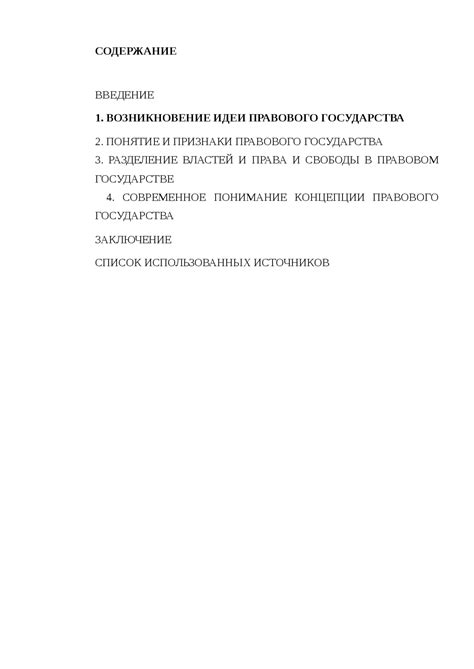 СОДЕРЖАНИЕ

ВВЕДЕНИЕ

1. ВОЗНИКНОВЕНИЕ ИДЕИ ПРАВОВОГО ГОСУДАРСТВА

2. ПОНЯТИЕ И ПРИЗНАКИ ПРАВОВОГО ГОСУДАРСТВА

3. РАЗДЕЛЕНИЕ ВЛАСТЕЙ И ПРАВА И СВОБОДЫ В ПРАВОВОМ ГОСУДАРСТВЕ

4. СОВРЕМЕННОЕ ПОНИМАНИЕ КОНЦЕПЦИИ ПРАВОВОГО ГОСУДАРСТВА

ЗАКЛЮЧЕНИЕ

СПИСОК ИСПОЛЬЗОВАННЫХ ИСТОЧНИКОВ